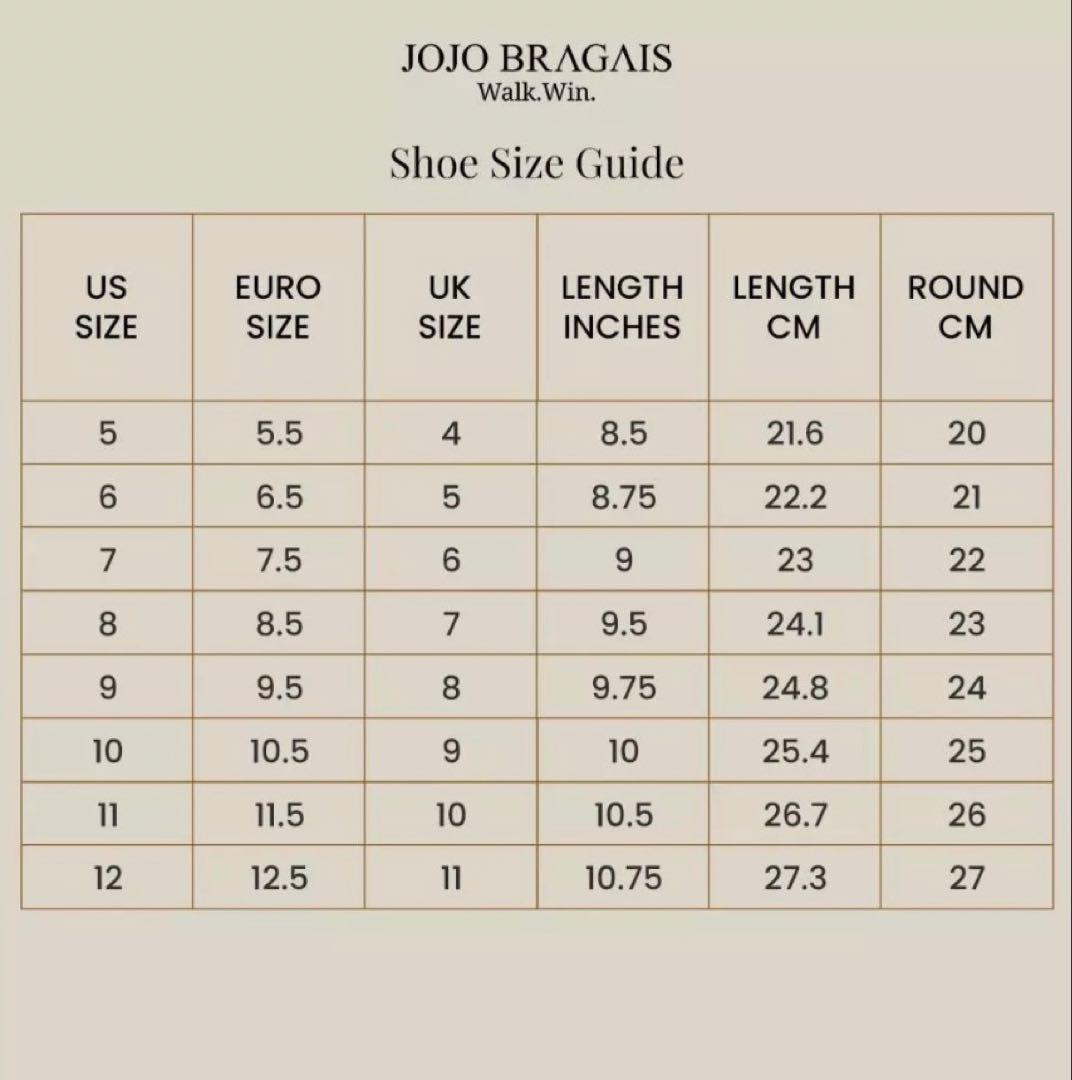 JOJO BRAGAIS
Walk.Win.

Shoe Size Guide

| US SIZE | EURO SIZE | UK SIZE | LENGTH INCHES | LENGTH CM | ROUND CM |
|---|---|---|---|---|---|
| 5 | 5.5 | 4 | 8.5 | 21.6 | 20 |
| 6 | 6.5 | 5 | 8.75 | 22.2 | 21 |
| 7 | 7.5 | 6 | 9 | 23 | 22 |
| 8 | 8.5 | 7 | 9.5 | 24.1 | 23 |
| 9 | 9.5 | 8 | 9.75 | 24.8 | 24 |
| 10 | 10.5 | 9 | 10 | 25.4 | 25 |
| 11 | 11.5 | 10 | 10.5 | 26.7 | 26 |
| 12 | 12.5 | 11 | 10.75 | 27.3 | 27 |